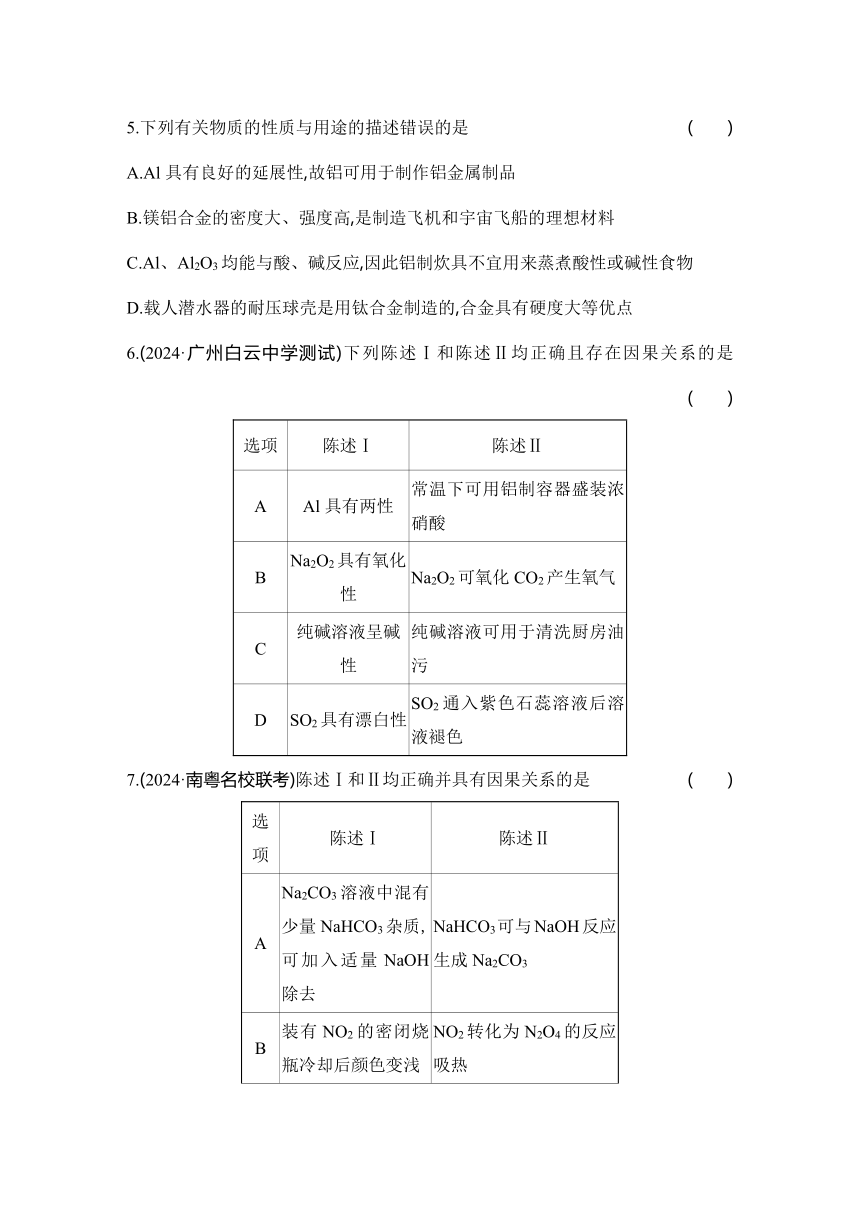 5.下列有关物质的性质与用途的描述错误的是 (　　)

A.Al 具有良好的延展性,故铝可用于制作铝金属制品

B.镁铝合金的密度大、强度高,是制造飞机和宇宙飞船的理想材料

C.Al、$Al_2O_3$ 均能与酸、碱反应,因此铝制炊具不宜用来蒸煮酸性或碱性食物

D.载人潜水器的耐压球壳是用钛合金制造的,合金具有硬度大等优点

6.(2024·广州白云中学测试)下列陈述Ⅰ和陈述Ⅱ均正确且存在因果关系的是 (　　)

| 选项 | 陈述Ⅰ | 陈述Ⅱ |
|---|---|---|
| A | Al 具有两性 | 常温下可用铝制容器盛装浓硝酸 |
| B | $Na_2O_2$ 具有氧化性 | $Na_2O_2$ 可氧化 $CO_2$ 产生氧气 |
| C | 纯碱溶液呈碱性 | 纯碱溶液可用于清洗厨房油污 |
| D | $SO_2$ 具有漂白性 | $SO_2$ 通入紫色石蕊溶液后溶液褪色 |

7.(2024·南粤名校联考)陈述Ⅰ和Ⅱ均正确并具有因果关系的是 (　　)

| 选项 | 陈述Ⅰ | 陈述Ⅱ |
|---|---|---|
| A | $Na_2CO_3$ 溶液中混有少量 $NaHCO_3$ 杂质,可加入适量 NaOH 除去 | $NaHCO_3$ 可与 NaOH 反应生成 $Na_2CO_3$ |
| B | 装有 $NO_2$ 的密闭烧瓶冷却后颜色变浅 | $NO_2$ 转化为 $N_2O_4$ 的反应吸热 |